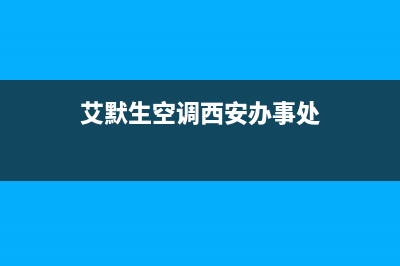 艾默生空调西安办事处